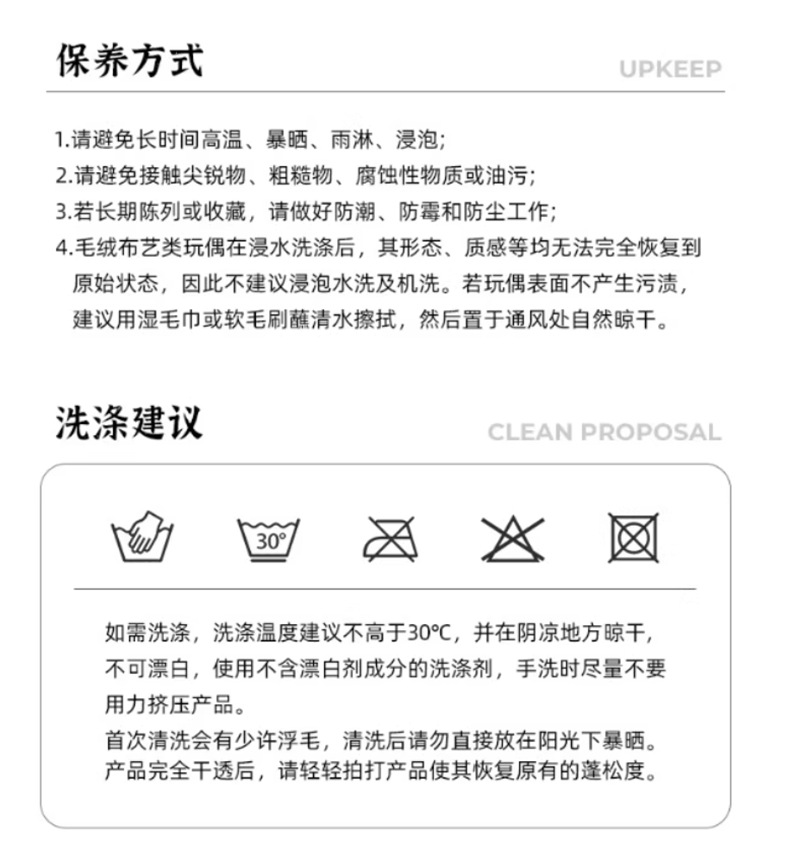 保养方式

UPKEEP

1.请避免长时间高温、暴晒、雨淋、浸泡;
2.请避免接触尖锐物、粗糙物、腐蚀性物质或油污;
3.若长期陈列或收藏，请做好防潮、防霉和防尘工作;
4.毛绒布艺类玩偶在浸水洗涤后，其形态、质感等均无法完全恢复到原始状态，因此不建议浸泡水洗及机洗。若玩偶表面不产生污渍，建议用湿毛巾或软毛刷蘸清水擦拭，然后置于通风处自然晾干。

洗涤建议

CLEAN PROPOSAL

30°

如需洗涤，洗涤温度建议不高于30°C，并在阴凉地方晾干，不可漂白，使用不含漂白剂成分的洗涤剂，手洗时尽量不要用力挤压产品。

首次清洗会有少许浮毛，清洗后请勿直接放在阳光下暴晒。产品完全干透后，请轻轻拍打产品使其恢复原有的蓬松度。